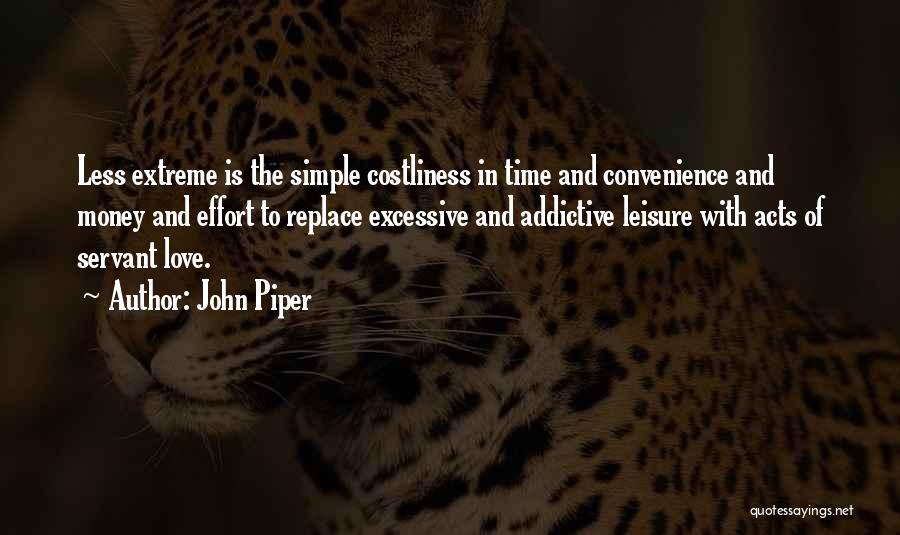 Less extreme is the simple costliness in time and convenience and money and effort to replace excessive and addictive leisure with acts of servant love.

~ Author: John Piper

quotessayings.net